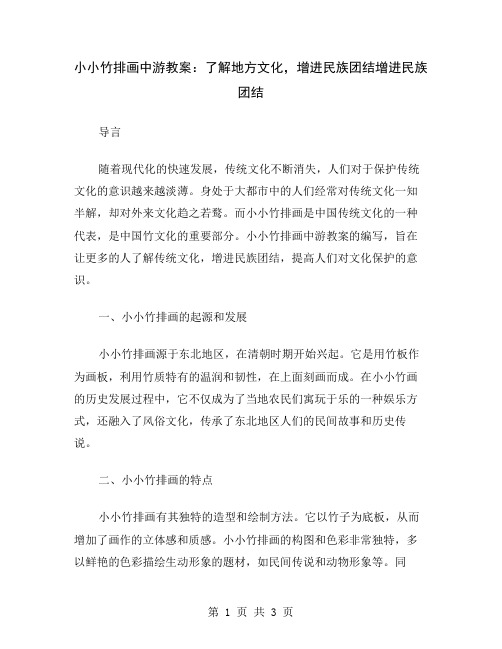 小小竹排画中游教案：了解地方文化，增进民族团结增进民族团结

导言

随着现代化的快速发展，传统文化不断消失，人们对于保护传统文化的意识越来越淡薄。身处于大都市中的人们经常对传统文化一知半解，却对外来文化趋之若鹜。而小小竹排画是中国传统文化的一种代表，是中国竹文化的重要部分。小小竹排画中游教案的编写，旨在让更多的人了解传统文化，增进民族团结，提高人们对文化保护的意识。

一、小小竹排画的起源和发展

小小竹排画源于东北地区，在清朝时期开始兴起。它是用竹板作为画板，利用竹质特有的温润和韧性，在上面刻画而成。在小小竹画的历史发展过程中，它不仅成为了当地农民们寓玩于乐的一种娱乐方式，还融入了风俗文化，传承了东北地区人们的民间故事和历史传说。

二、小小竹排画的特点

小小竹排画有其独特的造型和绘制方法。它以竹子为底板，从而增加了画作的立体感和质感。小小竹排画的构图和色彩非常独特，多以鲜艳的色彩描绘生动形象的题材，如民间传说和动物形象等。同

第 1 页 共 3 页